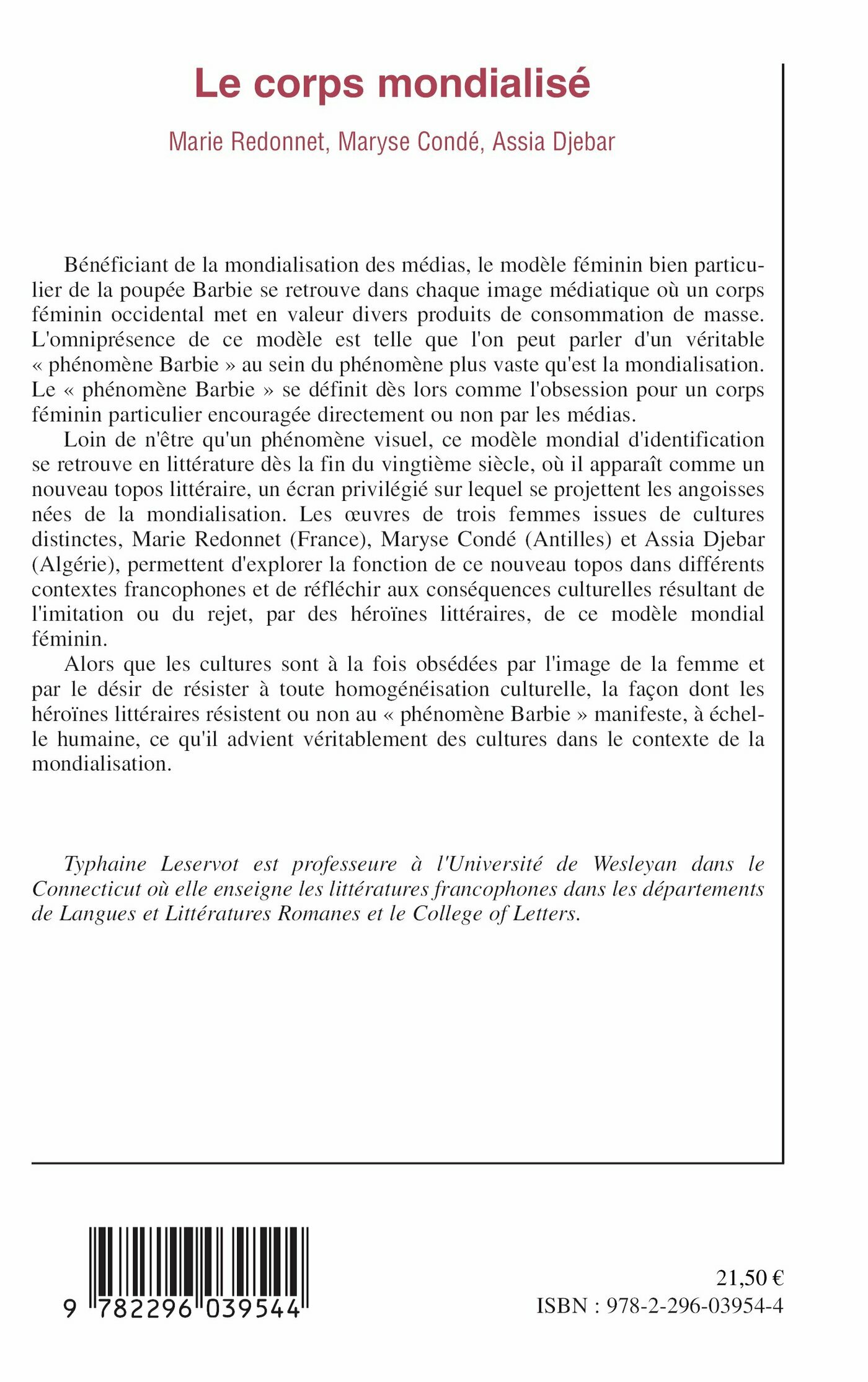 Le corps mondialisé

Marie Redonnet, Maryse Condé, Assia Djebar

Bénéficiant de la mondialisation des médias, le modèle féminin bien particulier de la poupée Barbie se retrouve dans chaque image médiatique où un corps féminin occidental met en valeur divers produits de consommation de masse. L'omniprésence de ce modèle est telle que l'on peut parler d'un véritable « phénomène Barbie » au sein du phénomène plus vaste qu'est la mondialisation. Le « phénomène Barbie » se définit dès lors comme l'obsession pour un corps féminin particulier encouragée directement ou non par les médias.

Loin de n'être qu'un phénomène visuel, ce modèle mondial d'identification se retrouve en littérature dès la fin du vingtième siècle, où il apparaît comme un nouveau topos littéraire, un écran privilégié sur lequel se projettent les angoisses nées de la mondialisation. Les œuvres de trois femmes issues de cultures distinctes, Marie Redonnet (France), Maryse Condé (Antilles) et Assia Djebar (Algérie), permettent d'explorer la fonction de ce nouveau topos dans différents contextes francophones et de réfléchir aux conséquences culturelles résultant de l'imitation ou du rejet, par des héroïnes littéraires, de ce modèle mondial féminin.

Alors que les cultures sont à la fois obsédées par l'image de la femme et par le désir de résister à toute homogénéisation culturelle, la façon dont les héroïnes littéraires résistent ou non au « phénomène Barbie » manifeste, à échelle humaine, ce qu'il advient véritablement des cultures dans le contexte de la mondialisation.

Typhaine Leservot est professeure à l'Université de Wesleyan dans le Connecticut où elle enseigne les littératures francophones dans les départements de Langues et Littératures Romanes et le College of Letters.

9 782296 039544

21,50 €
ISBN : 978-2-296-03954-4